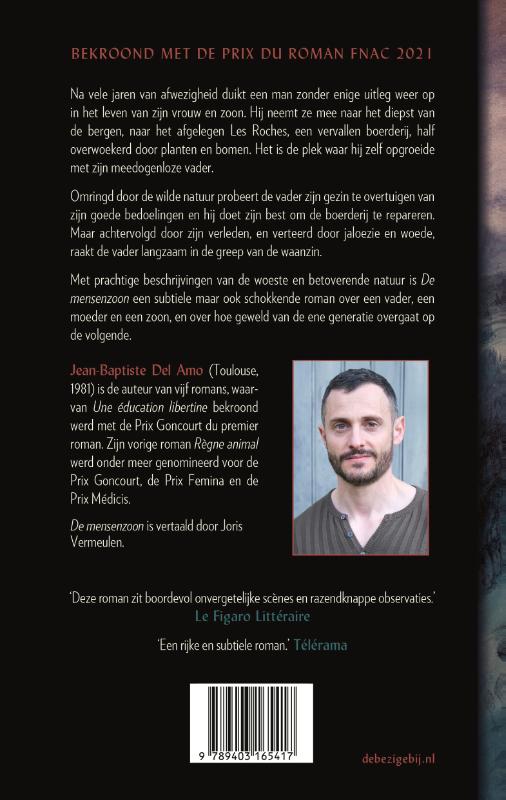 BEKROOND MET DE PRIX DU ROMAN FNAC 2021

Na vele jaren van afwezigheid duikt een man zonder enige uitleg weer op in het leven van zijn vrouw en zoon. Hij neemt ze mee naar het diepst van de bergen, naar het afgelegen Les Roches, een vervallen boerderij, half overwoekerd door planten en bomen. Het is de plek waar hij zelf opgroeide met zijn meedogenloze vader.

Omringd door de wilde natuur probeert de vader zijn gezin te overtuigen van zijn goede bedoelingen en hij doet zijn best om de boerderij te repareren. Maar achtervolgd door zijn verleden, en verteerd door jaloezie en woede, raakt de vader langzaam in de greep van de waanzin.

Met prachtige beschrijvingen van de woeste en betoverende natuur is De mensenzoon een subtiele maar ook schokkende roman over een vader, een moeder en een zoon, en over hoe geweld van de ene generatie overgaat op de volgende.

Jean-Baptiste Del Amo (Toulouse, 1981) is de auteur van vijf romans, waarvan Une éducation libertine bekroond werd met de Prix Goncourt du premier roman. Zijn vorige roman Règne animal werd onder meer genomineerd voor de Prix Goncourt, de Prix Femina en de Prix Médicis.

De mensenzoon is vertaald door Joris Vermeulen.

'Deze roman zit boordevol onvergetelijke scènes en razendknappe observaties.' Le Figaro Littéraire

'Een rijke en subtiele roman.' Télérama

9 789403 165417

debezigebij.nl